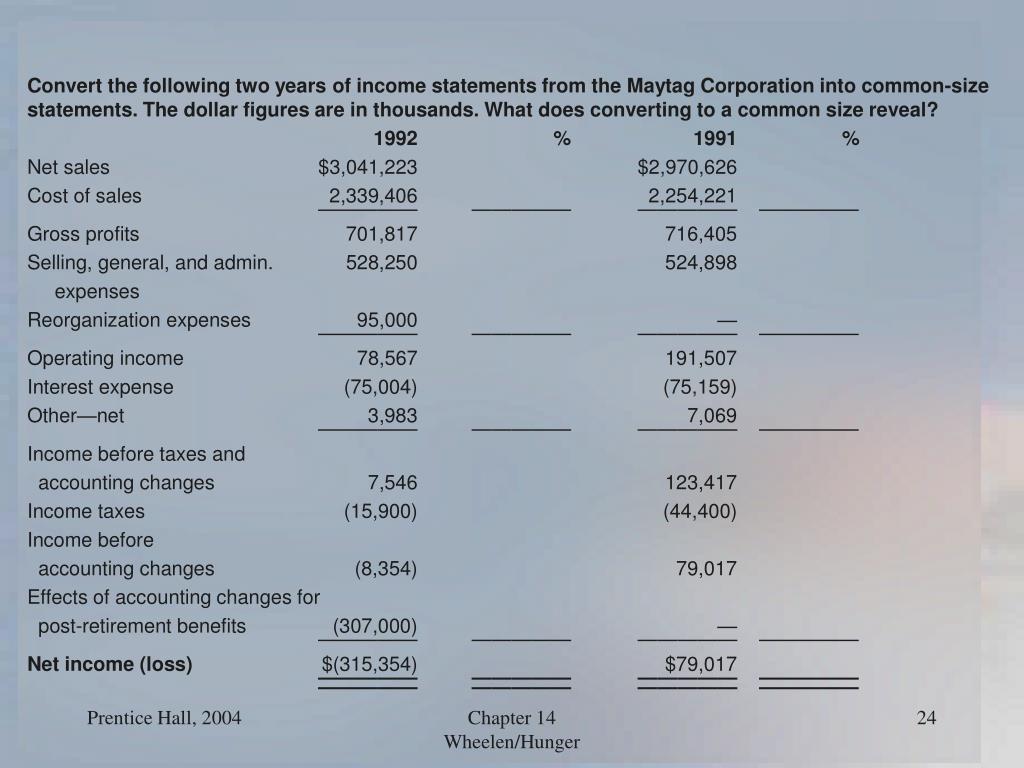 Convert the following two years of income statements from the Maytag Corporation into common-size statements. The dollar figures are in thousands. What does converting to a common size reveal?

| | 1992 | % | 1991 | % |
|---|---|---|---|---|
| Net sales | $3,041,223 | | $2,970,626 | |
| Cost of sales | 2,339,406 | | 2,254,221 | |
| Gross profits | 701,817 | | 716,405 | |
| Selling, general, and admin. expenses | 528,250 | | 524,898 | |
| Reorganization expenses | 95,000 | | — | |
| Operating income | 78,567 | | 191,507 | |
| Interest expense | (75,004) | | (75,159) | |
| Other—net | 3,983 | | 7,069 | |
| Income before taxes and accounting changes | 7,546 | | 123,417 | |
| Income taxes | (15,900) | | (44,400) | |
| Income before accounting changes | (8,354) | | 79,017 | |
| Effects of accounting changes for post-retirement benefits | (307,000) | | — | |
| **Net income (loss)** | $(315,354) | | $79,017 | |

Prentice Hall, 2004

Chapter 14
Wheelen/Hunger

24